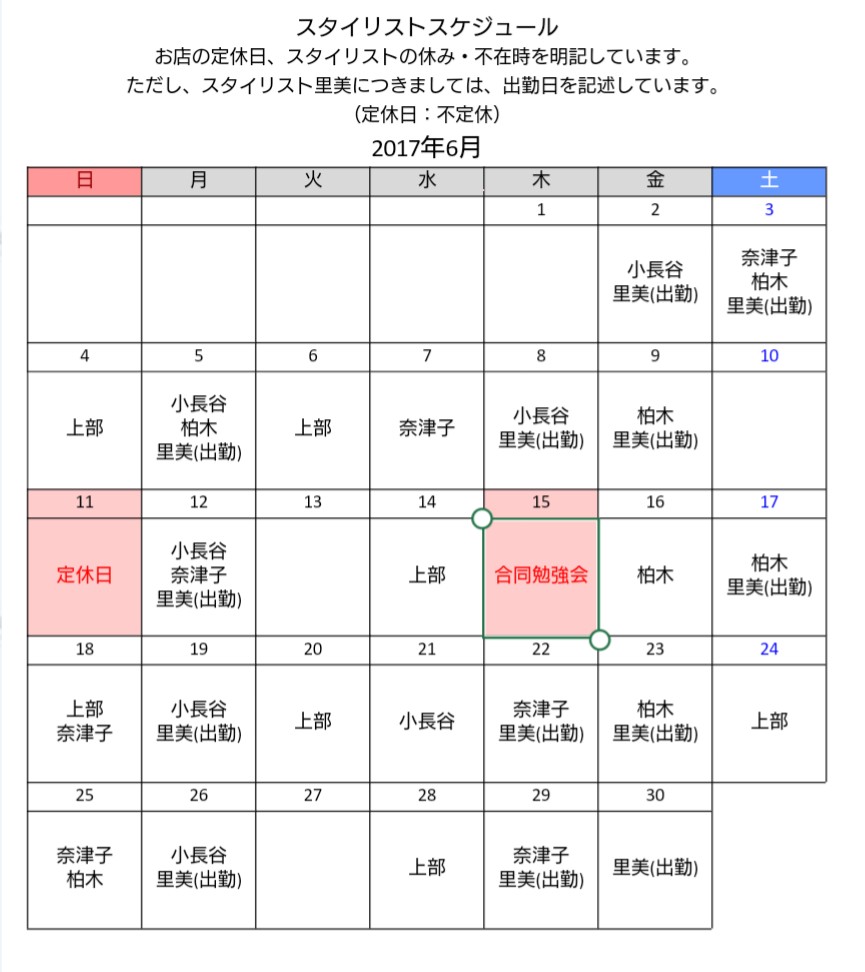 スタイリストスケジュール
お店の定休日、スタイリストの休み・不在時を明記しています。
ただし、スタイリスト里美につきましては、出勤日を記述しています。
（定休日：不定休）

2017年6月

| 日 | 月 | 火 | 水 | 木 | 金 | 土 |
|---|---|---|---|---|---|---|
| | | | | 1 | 2 | 3 |
| | | | | | 小長谷 里美(出勤) | 奈津子 柏木 里美(出勤) |
| 4 | 5 | 6 | 7 | 8 | 9 | 10 |
| 上部 | 小長谷 柏木 里美(出勤) | 上部 | 奈津子 | 小長谷 里美(出勤) | 柏木 里美(出勤) | |
| 11 | 12 | 13 | 14 | 15 | 16 | 17 |
| 定休日 | 小長谷 奈津子 里美(出勤) | | 上部 | 合同勉強会 | 柏木 | 柏木 里美(出勤) |
| 18 | 19 | 20 | 21 | 22 | 23 | 24 |
| 上部 奈津子 | 小長谷 里美(出勤) | 上部 | 小長谷 | 奈津子 里美(出勤) | 柏木 里美(出勤) | 上部 |
| 25 | 26 | 27 | 28 | 29 | 30 | |
| 奈津子 柏木 | 小長谷 里美(出勤) | | 上部 | 奈津子 里美(出勤) | 里美(出勤) | |